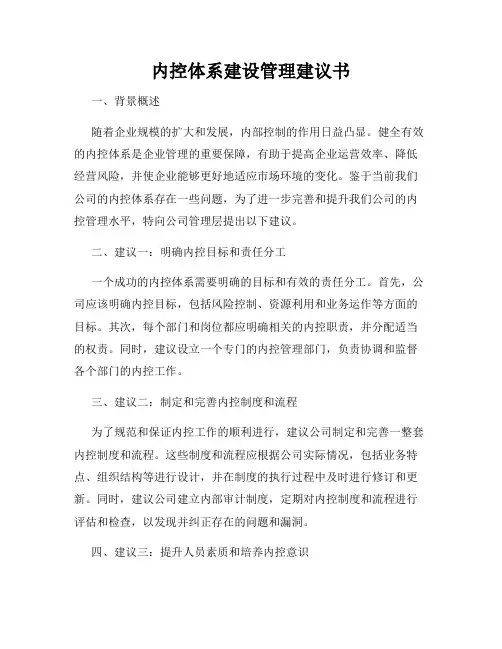 内控体系建设管理建议书

一、背景概述

随着企业规模的扩大和发展，内部控制的作用日益凸显。健全有效的内控体系是企业管理的重要保障，有助于提高企业运营效率、降低经营风险，并使企业能够更好地适应市场环境的变化。鉴于当前我们公司的内控体系存在一些问题，为了进一步完善和提升我们公司的内控管理水平，特向公司管理层提出以下建议。

二、建议一：明确内控目标和责任分工

一个成功的内控体系需要明确的目标和有效的责任分工。首先，公司应该明确内控目标，包括风险控制、资源利用和业务运作等方面的目标。其次，每个部门和岗位都应明确相关的内控职责，并分配适当的权责。同时，建议设立一个专门的内控管理部门，负责协调和监督各个部门的内控工作。

三、建议二：制定和完善内控制度和流程

为了规范和保证内控工作的顺利进行，建议公司制定和完善一整套内控制度和流程。这些制度和流程应根据公司实际情况，包括业务特点、组织结构等进行设计，并在制度的执行过程中及时进行修订和更新。同时，建议公司建立内部审计制度，定期对内控制度和流程进行评估和检查，以发现并纠正存在的问题和漏洞。

四、建议三：提升人员素质和培养内控意识